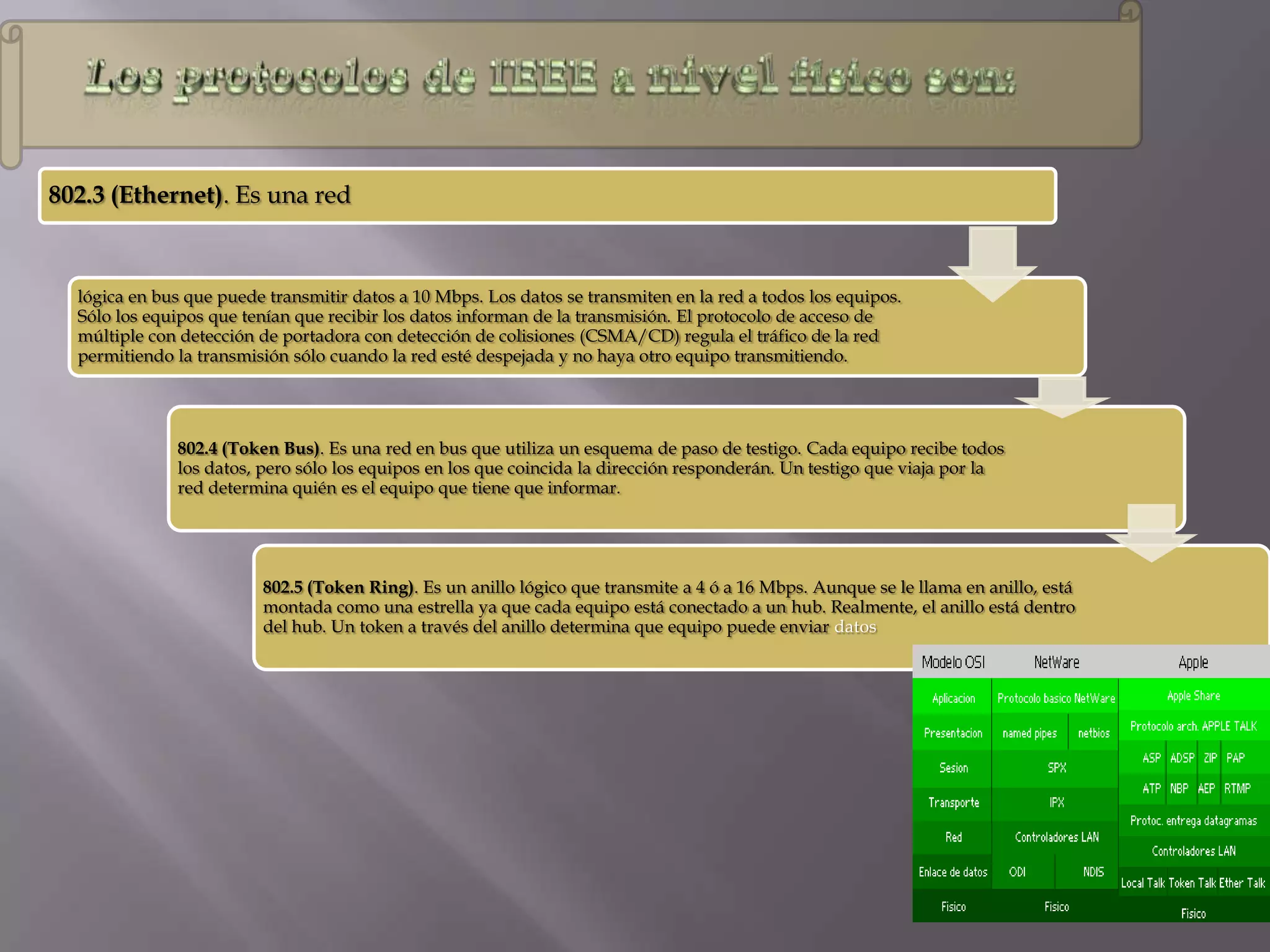 Los protocolos de IEEE a nivel físico son:

802.3 (Ethernet). Es una red

lógica en bus que puede transmitir datos a 10 Mbps. Los datos se transmiten en la red a todos los equipos. Sólo los equipos que tenían que recibir los datos informan de la transmisión. El protocolo de acceso de múltiple con detección de portadora con detección de colisiones (CSMA/CD) regula el tráfico de la red permitiendo la transmisión sólo cuando la red esté despejada y no haya otro equipo transmitiendo.

802.4 (Token Bus). Es una red en bus que utiliza un esquema de paso de testigo. Cada equipo recibe todos los datos, pero sólo los equipos en los que coincida la dirección responderán. Un testigo que viaja por la red determina quién es el equipo que tiene que informar.

802.5 (Token Ring). Es un anillo lógico que transmite a 4 ó a 16 Mbps. Aunque se le llama en anillo, está montada como una estrella ya que cada equipo está conectado a un hub. Realmente, el anillo está dentro del hub. Un token a través del anillo determina que equipo puede enviar datos

Modelo OSI
Aplicacion
Presentacion
Sesion
Transporte
Red
Enlace de datos
Fisico

NetWare
Protocolo basico NetWare
named pipes
netbios
SPX
IPX
Controladores LAN
ODI
NDIS
Fisico

Apple
Apple Share
Protocolo arch. APPLE TALK
ASP
ADSP
ZIP
PAP
ATP
NBP
AEP
RTMP
Protoc. entrega datagramas
Controladores LAN
Local Talk
Token Talk
Ether Talk
Fisico